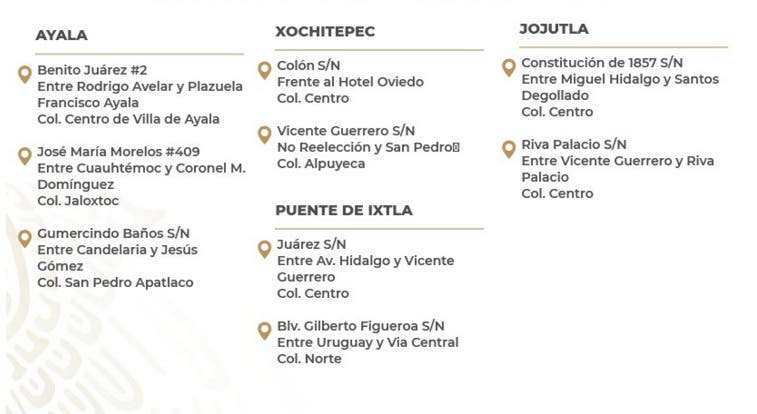 AYALA

Benito Juárez #2
Entre Rodrigo Avelar y Plazuela Francisco Ayala
Col. Centro de Villa de Ayala

José María Morelos #409
Entre Cuauhtémoc y Coronel M. Domínguez
Col. Jaloxtoc

Gumercindo Baños S/N
Entre Candelaria y Jesús Gómez
Col. San Pedro Apatlaco

XOCHITEPEC

Colón S/N
Frente al Hotel Oviedo
Col. Centro

Vicente Guerrero S/N
No Reelección y San Pedro
Col. Alpuyeca

PUENTE DE IXTLA

Juárez S/N
Entre Av. Hidalgo y Vicente Guerrero
Col. Centro

Blv. Gilberto Figueroa S/N
Entre Uruguay y Via Central
Col. Norte

JOJUTLA

Constitución de 1857 S/N
Entre Miguel Hidalgo y Santos Degollado
Col. Centro

Riva Palacio S/N
Entre Vicente Guerrero y Riva Palacio
Col. Centro